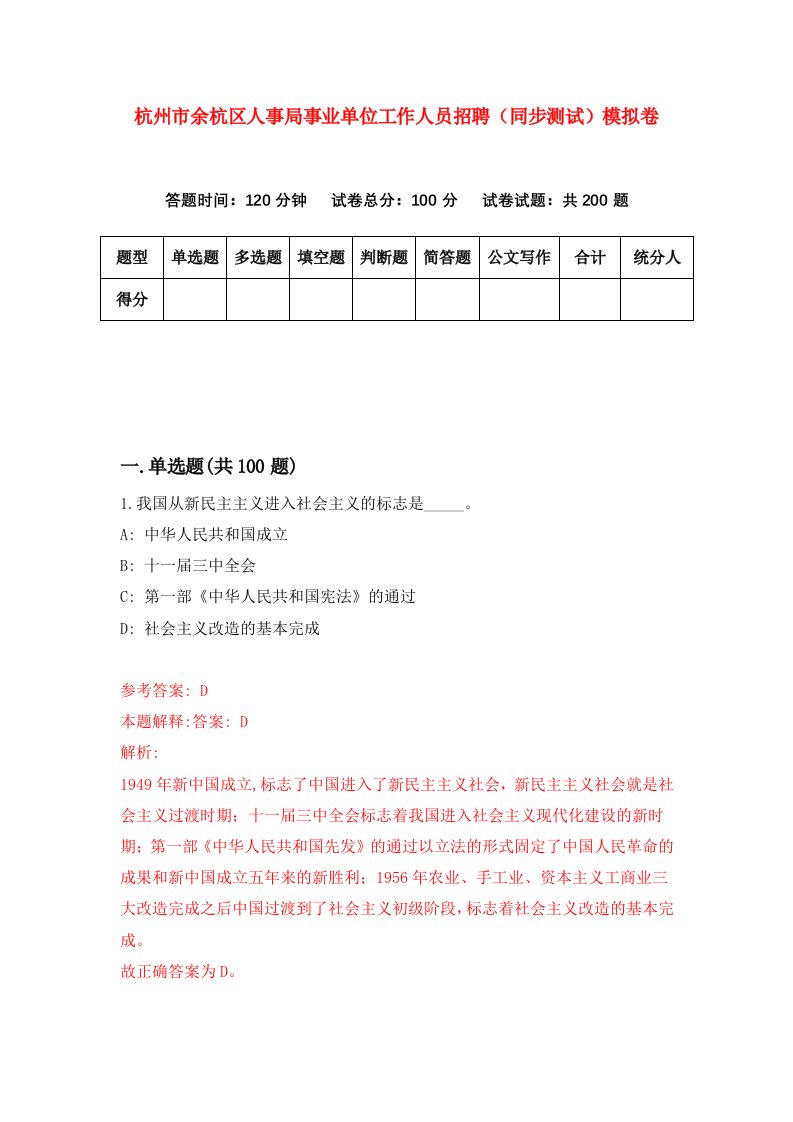 杭州市余杭区人事局事业单位工作人员招聘（同步测试）模拟卷

答题时间：120 分钟　试卷总分：100 分　试卷试题：共 200 题

| 题型 | 单选题 | 多选题 | 填空题 | 判断题 | 简答题 | 公文写作 | 合计 | 统分人 |
|---|---|---|---|---|---|---|---|---|
| 得分 | | | | | | | | |

一.单选题(共 100 题)

1.我国从新民主主义进入社会主义的标志是_____。

A: 中华人民共和国成立

B: 十一届三中全会

C: 第一部《中华人民共和国宪法》的通过

D: 社会主义改造的基本完成

参考答案: D

本题解释:答案: D

解析:

1949 年新中国成立,标志了中国进入了新民主主义社会，新民主主义社会就是社会主义过渡时期；十一届三中全会标志着我国进入社会主义现代化建设的新时期；第一部《中华人民共和国先发》的通过以立法的形式固定了中国人民革命的成果和新中国成立五年来的新胜利；1956 年农业、手工业、资本主义工商业三大改造完成之后中国过渡到了社会主义初级阶段，标志着社会主义改造的基本完成。

故正确答案为 D。